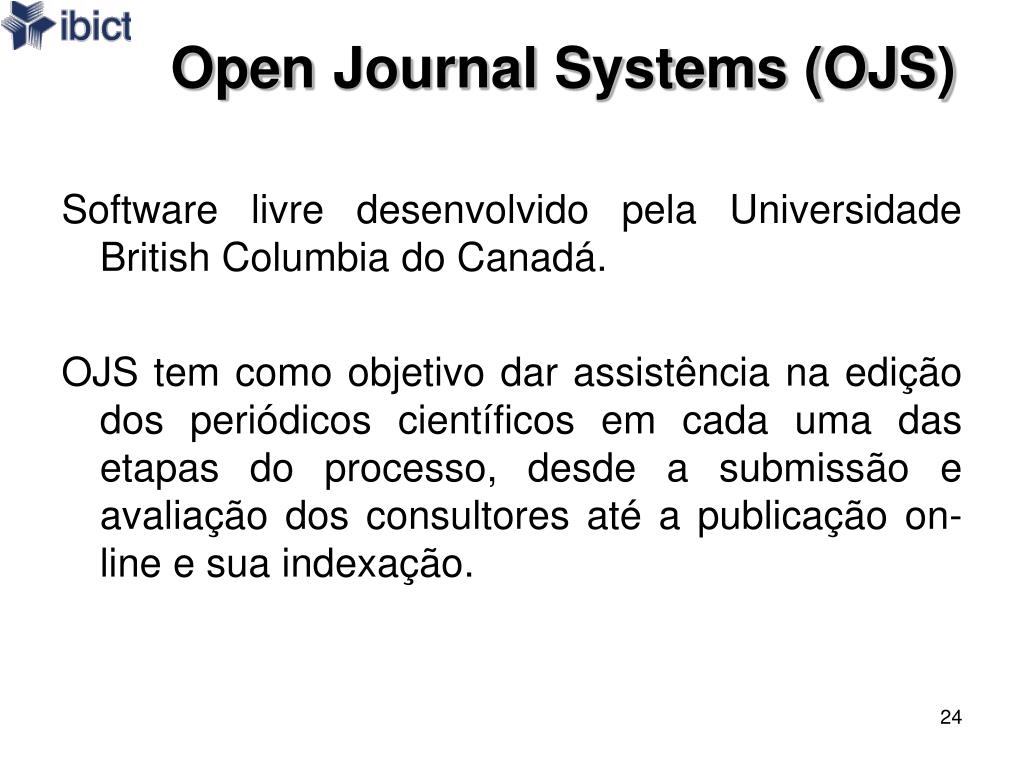 ibict

Open Journal Systems (OJS)

Software livre desenvolvido pela Universidade British Columbia do Canadá.

OJS tem como objetivo dar assistência na edição dos periódicos científicos em cada uma das etapas do processo, desde a submissão e avaliação dos consultores até a publicação on-line e sua indexação.

24